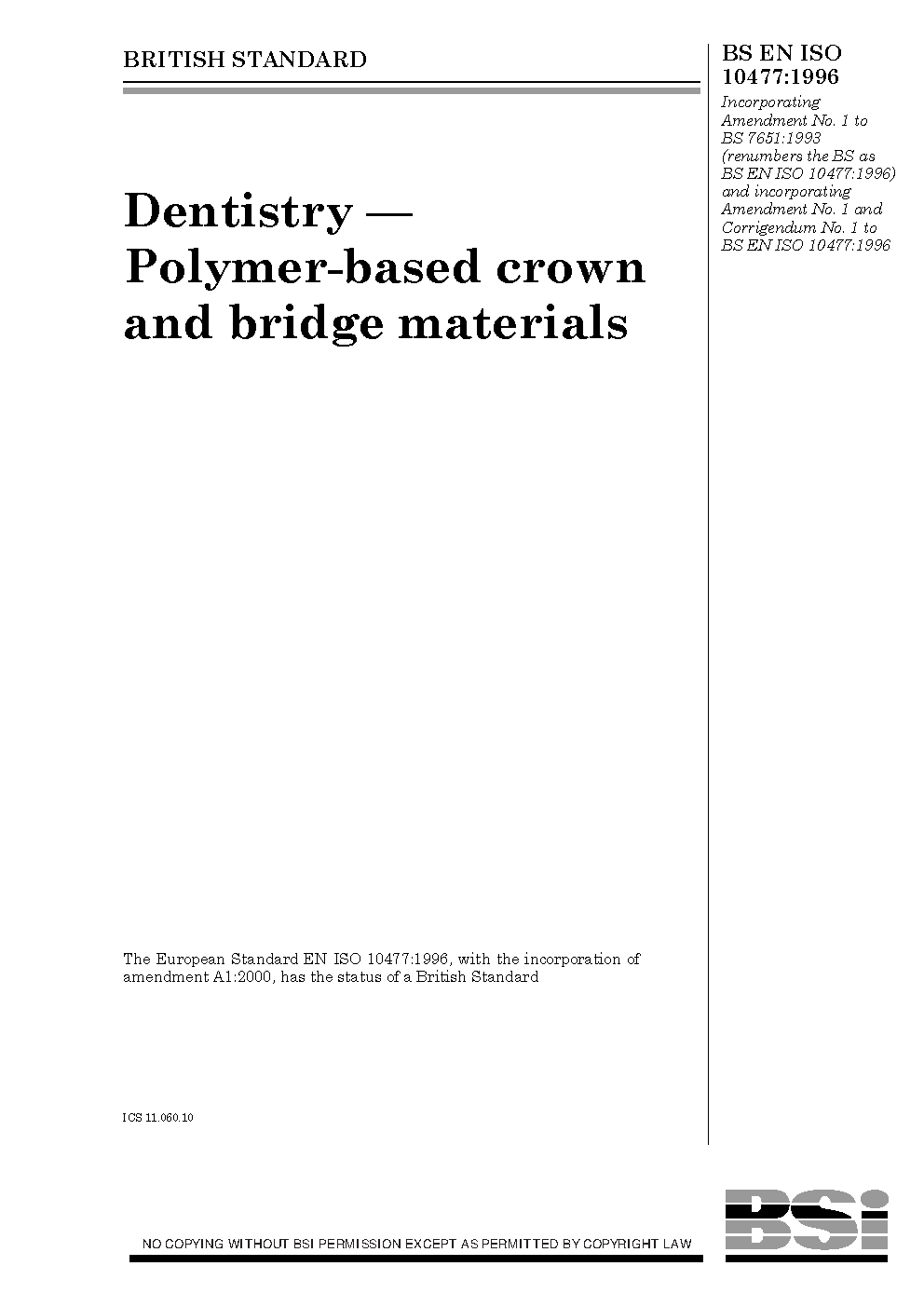 BRITISH STANDARD

BS EN ISO 10477:1996

Incorporating Amendment No. 1 to BS 7651:1993 (renumbers the BS as BS EN ISO 10477:1996) and incorporating Amendment No. 1 and Corrigendum No. 1 to BS EN ISO 10477:1996

Dentistry — Polymer-based crown and bridge materials

The European Standard EN ISO 10477:1996, with the incorporation of amendment A1:2000, has the status of a British Standard

ICS 11.060.10

NO COPYING WITHOUT BSI PERMISSION EXCEPT AS PERMITTED BY COPYRIGHT LAW

BSi